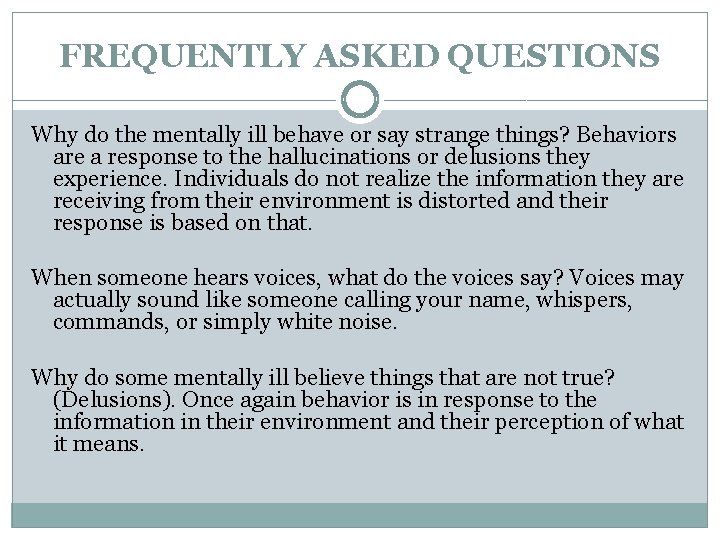 FREQUENTLY ASKED QUESTIONS

Why do the mentally ill behave or say strange things? Behaviors are a response to the hallucinations or delusions they experience. Individuals do not realize the information they are receiving from their environment is distorted and their response is based on that.

When someone hears voices, what do the voices say? Voices may actually sound like someone calling your name, whispers, commands, or simply white noise.

Why do some mentally ill believe things that are not true? (Delusions). Once again behavior is in response to the information in their environment and their perception of what it means.